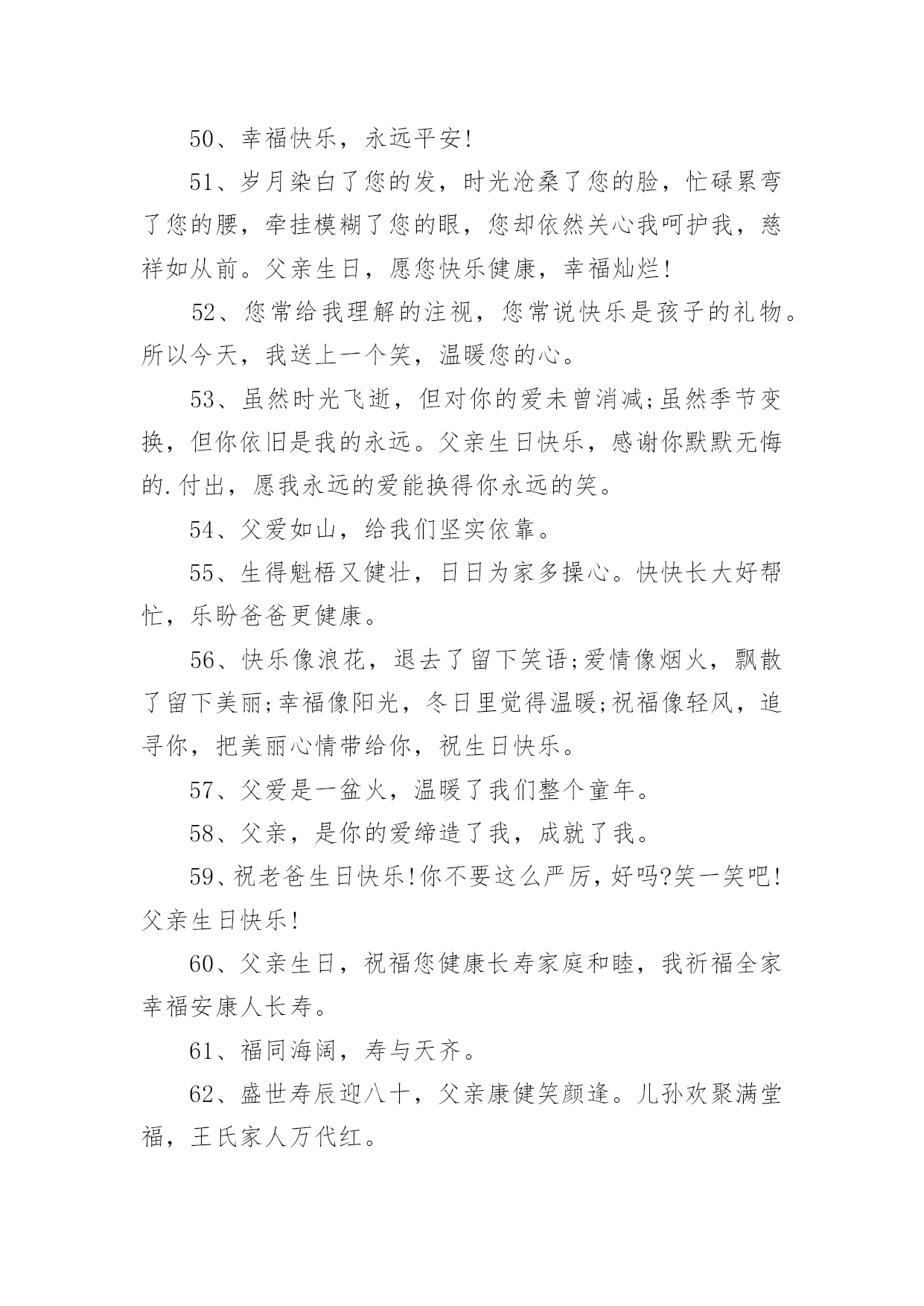 50、幸福快乐，永远平安!

51、岁月染白了您的发，时光沧桑了您的脸，忙碌累弯了您的腰，牵挂模糊了您的眼，您却依然关心我呵护我，慈祥如从前。父亲生日，愿您快乐健康，幸福灿烂!

52、您常给我理解的注视，您常说快乐是孩子的礼物。所以今天，我送上一个笑，温暖您的心。

53、虽然时光飞逝，但对你的爱未曾消减;虽然季节变换，但你依旧是我的永远。父亲生日快乐，感谢你默默无悔的.付出，愿我永远的爱能换得你永远的笑。

54、父爱如山，给我们坚实依靠。

55、生得魁梧又健壮，日日为家多操心。快快长大好帮忙，乐盼爸爸更健康。

56、快乐像浪花，退去了留下笑语;爱情像烟火，飘散了留下美丽;幸福像阳光，冬日里觉得温暖;祝福像轻风，追寻你，把美丽心情带给你，祝生日快乐。

57、父爱是一盆火，温暖了我们整个童年。

58、父亲，是你的爱缔造了我，成就了我。

59、祝老爸生日快乐!你不要这么严厉，好吗?笑一笑吧!父亲生日快乐!

60、父亲生日，祝福您健康长寿家庭和睦，我祈福全家幸福安康人长寿。

61、福同海阔，寿与天齐。

62、盛世寿辰迎八十，父亲康健笑颜逢。儿孙欢聚满堂福，王氏家人万代红。